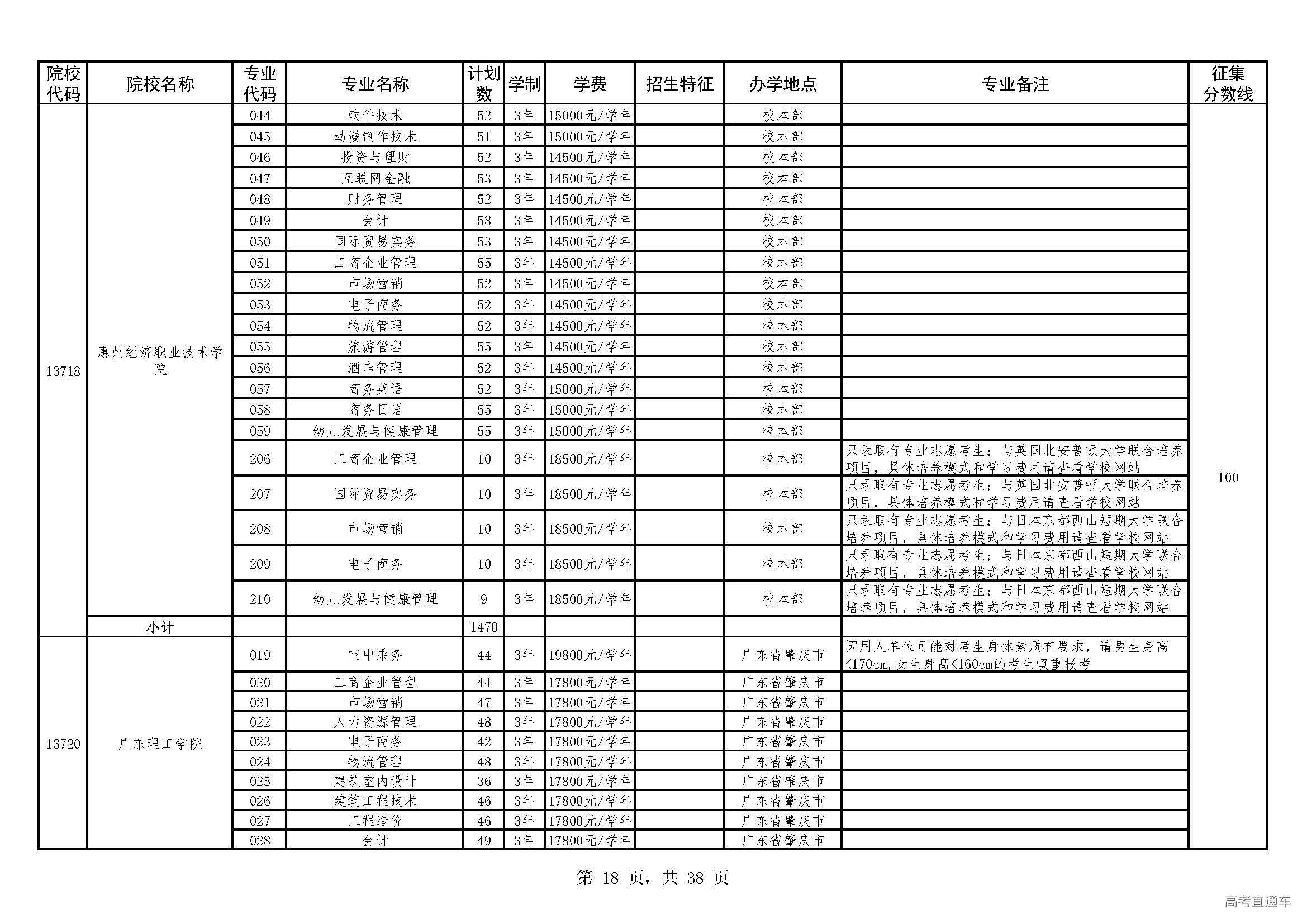 | 院校代码 | 院校名称 | 专业代码 | 专业名称 | 计划数 | 学制 | 学费 | 招生特征 | 办学地点 | 专业备注 | 征集分数线 |
|---|---|---|---|---|---|---|---|---|---|---|
| 13718 | 惠州经济职业技术学院 | 044 | 软件技术 | 52 | 3年 | 15000元/学年 | | 校本部 | | 100 |
| | | 045 | 动漫制作技术 | 51 | 3年 | 15000元/学年 | | 校本部 | | |
| | | 046 | 投资与理财 | 52 | 3年 | 14500元/学年 | | 校本部 | | |
| | | 047 | 互联网金融 | 53 | 3年 | 14500元/学年 | | 校本部 | | |
| | | 048 | 财务管理 | 52 | 3年 | 14500元/学年 | | 校本部 | | |
| | | 049 | 会计 | 58 | 3年 | 14500元/学年 | | 校本部 | | |
| | | 050 | 国际贸易实务 | 53 | 3年 | 14500元/学年 | | 校本部 | | |
| | | 051 | 工商企业管理 | 55 | 3年 | 14500元/学年 | | 校本部 | | |
| | | 052 | 市场营销 | 52 | 3年 | 14500元/学年 | | 校本部 | | |
| | | 053 | 电子商务 | 52 | 3年 | 14500元/学年 | | 校本部 | | |
| | | 054 | 物流管理 | 52 | 3年 | 14500元/学年 | | 校本部 | | |
| | | 055 | 旅游管理 | 55 | 3年 | 14500元/学年 | | 校本部 | | |
| | | 056 | 酒店管理 | 52 | 3年 | 14500元/学年 | | 校本部 | | |
| | | 057 | 商务英语 | 52 | 3年 | 15000元/学年 | | 校本部 | | |
| | | 058 | 商务日语 | 55 | 3年 | 15000元/学年 | | 校本部 | | |
| | | 059 | 幼儿发展与健康管理 | 55 | 3年 | 15000元/学年 | | 校本部 | | |
| | | 206 | 工商企业管理 | 10 | 3年 | 18500元/学年 | | 校本部 | 只录取有专业志愿考生；与英国北安普顿大学联合培养项目，具体培养模式和学习费用请查看学校网站 | |
| | | 207 | 国际贸易实务 | 10 | 3年 | 18500元/学年 | | 校本部 | 只录取有专业志愿考生；与英国北安普顿大学联合培养项目，具体培养模式和学习费用请查看学校网站 | |
| | | 208 | 市场营销 | 10 | 3年 | 18500元/学年 | | 校本部 | 只录取有专业志愿考生；与日本京都西山短期大学联合培养项目，具体培养模式和学习费用请查看学校网站 | |
| | | 209 | 电子商务 | 10 | 3年 | 18500元/学年 | | 校本部 | 只录取有专业志愿考生；与日本京都西山短期大学联合培养项目，具体培养模式和学习费用请查看学校网站 | |
| | | 210 | 幼儿发展与健康管理 | 9 | 3年 | 18500元/学年 | | 校本部 | 只录取有专业志愿考生；与日本京都西山短期大学联合培养项目，具体培养模式和学习费用请查看学校网站 | |
| | 小计 | | | 1470 | | | | | | |
| 13720 | 广东理工学院 | 019 | 空中乘务 | 44 | 3年 | 19800元/学年 | | 广东省肇庆市 | 因用人单位可能对考生身体素质有要求，请男生身高<170cm,女生身高<160cm的考生慎重报考 | |
| | | 020 | 工商企业管理 | 44 | 3年 | 17800元/学年 | | 广东省肇庆市 | | |
| | | 021 | 市场营销 | 47 | 3年 | 17800元/学年 | | 广东省肇庆市 | | |
| | | 022 | 人力资源管理 | 48 | 3年 | 17800元/学年 | | 广东省肇庆市 | | |
| | | 023 | 电子商务 | 42 | 3年 | 17800元/学年 | | 广东省肇庆市 | | |
| | | 024 | 物流管理 | 48 | 3年 | 17800元/学年 | | 广东省肇庆市 | | |
| | | 025 | 建筑室内设计 | 36 | 3年 | 17800元/学年 | | 广东省肇庆市 | | |
| | | 026 | 建筑工程技术 | 46 | 3年 | 17800元/学年 | | 广东省肇庆市 | | |
| | | 027 | 工程造价 | 46 | 3年 | 17800元/学年 | | 广东省肇庆市 | | |
| | | 028 | 会计 | 49 | 3年 | 17800元/学年 | | 广东省肇庆市 | | |

第 18 页，共 38 页

高考直通车